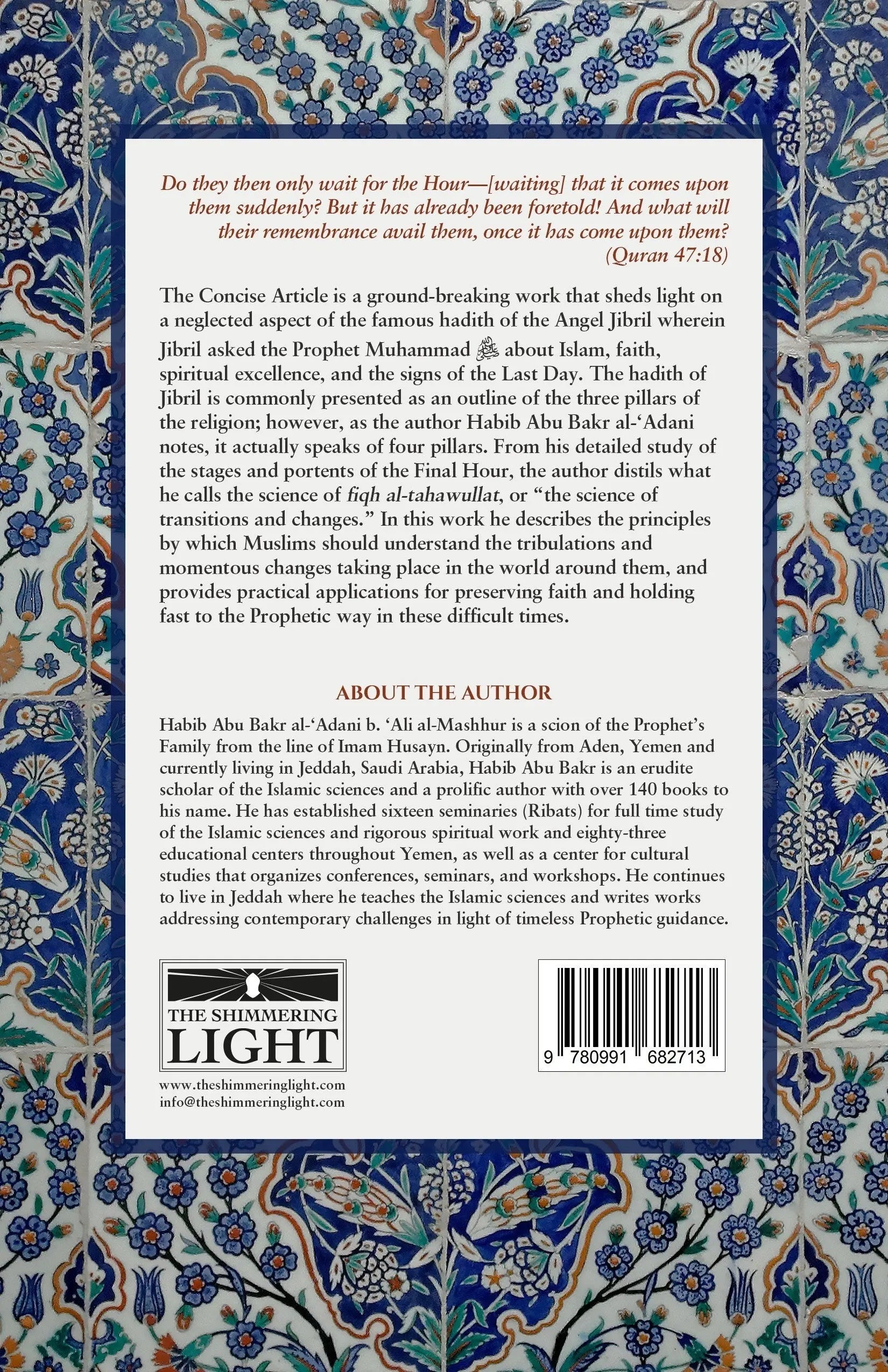 Do they then only wait for the Hour—[waiting] that it comes upon them suddenly? But it has already been foretold! And what will their remembrance avail them, once it has come upon them? (Quran 47:18)

The Concise Article is a ground-breaking work that sheds light on a neglected aspect of the famous hadith of the Angel Jibril wherein Jibril asked the Prophet Muhammad ﷺ about Islam, faith, spiritual excellence, and the signs of the Last Day. The hadith of Jibril is commonly presented as an outline of the three pillars of the religion; however, as the author Habib Abu Bakr al-'Adani notes, it actually speaks of four pillars. From his detailed study of the stages and portents of the Final Hour, the author distils what he calls the science of fiqh al-tahawullat, or "the science of transitions and changes." In this work he describes the principles by which Muslims should understand the tribulations and momentous changes taking place in the world around them, and provides practical applications for preserving faith and holding fast to the Prophetic way in these difficult times.

ABOUT THE AUTHOR

Habib Abu Bakr al-'Adani b. 'Ali al-Mashhur is a scion of the Prophet's Family from the line of Imam Husayn. Originally from Aden, Yemen and currently living in Jeddah, Saudi Arabia, Habib Abu Bakr is an erudite scholar of the Islamic sciences and a prolific author with over 140 books to his name. He has established sixteen seminaries (Ribats) for full time study of the Islamic sciences and rigorous spiritual work and eighty-three educational centers throughout Yemen, as well as a center for cultural studies that organizes conferences, seminars, and workshops. He continues to live in Jeddah where he teaches the Islamic sciences and writes works addressing contemporary challenges in light of timeless Prophetic guidance.

THE SHIMMERING
LIGHT

www.theshimmeringlight.com
info@theshimmeringlight.com

9 780991 682713